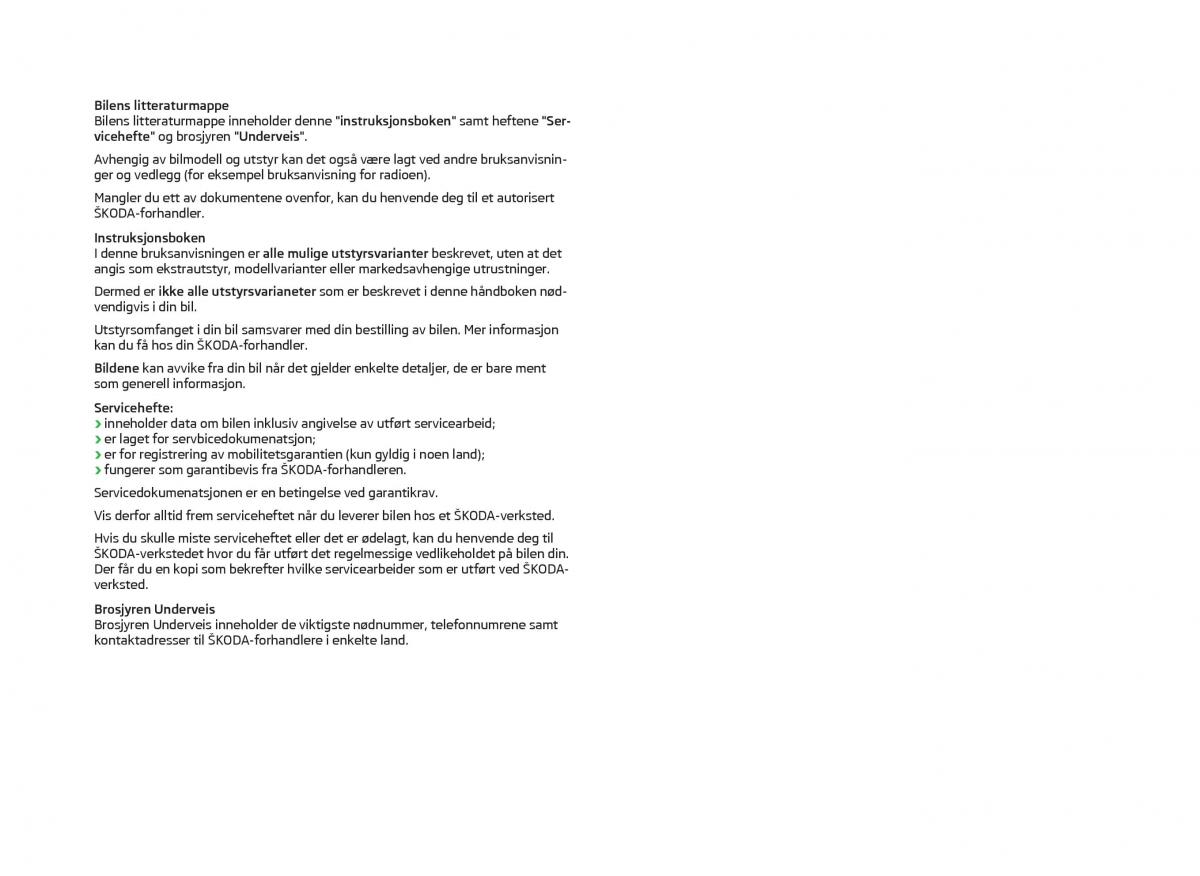 Bilens litteraturmappe
Bilens litteraturmappe inneholder denne "instruksjonsboken" samt heftene "Servicehefte" og brosjyren "Underveis".

Avhengig av bilmodell og utstyr kan det også være lagt ved andre bruksanvisninger og vedlegg (for eksempel bruksanvisning for radioen).

Mangler du ett av dokumentene ovenfor, kan du henvende deg til et autorisert ŠKODA-forhandler.

Instruksjonsboken
I denne bruksanvisningen er alle mulige utstyrsvarianter beskrevet, uten at det angis som ekstrautstyr, modellvarianter eller markedsavhengige utrustninger.

Dermed er ikke alle utstyrsvarianeter som er beskrevet i denne håndboken nødvendigvis i din bil.

Utstyrsomfanget i din bil samsvarer med din bestilling av bilen. Mer informasjon kan du få hos din ŠKODA-forhandler.

Bildene kan avvike fra din bil når det gjelder enkelte detaljer, de er bare ment som generell informasjon.

Servicehefte:
› inneholder data om bilen inklusiv angivelse av utført servicearbeid;
› er laget for servbicedokumenatsjon;
› er for registrering av mobilitetsgarantien (kun gyldig i noen land);
› fungerer som garantibevis fra ŠKODA-forhandleren.

Servicedokumenatsjonen er en betingelse ved garantikrav.

Vis derfor alltid frem serviceheftet når du leverer bilen hos et ŠKODA-verksted.

Hvis du skulle miste serviceheftet eller det er ødelagt, kan du henvende deg til ŠKODA-verkstedet hvor du får utført det regelmessige vedlikeholdet på bilen din. Der får du en kopi som bekrefter hvilke servicearbeider som er utført ved ŠKODA-verksted.

Brosjyren Underveis
Brosjyren Underveis inneholder de viktigste nødnummer, telefonnumrene samt kontaktadresser til ŠKODA-forhandlere i enkelte land.